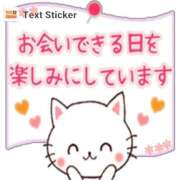 Text Sticker

お会いできる日を
楽しみにしています